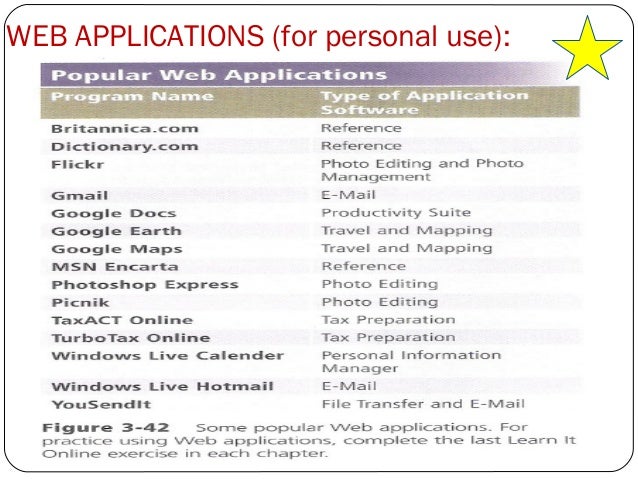 WEB APPLICATIONS (for personal use):

Popular Web Applications

| Program Name | Type of Application Software |
|---|---|
| Britannica.com | Reference |
| Dictionary.com | Reference |
| Flickr | Photo Editing and Photo Management |
| Gmail | E-Mail |
| Google Docs | Productivity Suite |
| Google Earth | Travel and Mapping |
| Google Maps | Travel and Mapping |
| MSN Encarta | Reference |
| Photoshop Express | Photo Editing |
| Picnik | Photo Editing |
| TaxACT Online | Tax Preparation |
| TurboTax Online | Tax Preparation |
| Windows Live Calender | Personal Information Manager |
| Windows Live Hotmail | E-Mail |
| YouSendIt | File Transfer and E-Mail |

Figure 3-42 Some popular Web applications. For practice using Web applications, complete the last Learn It Online exercise in each chapter.